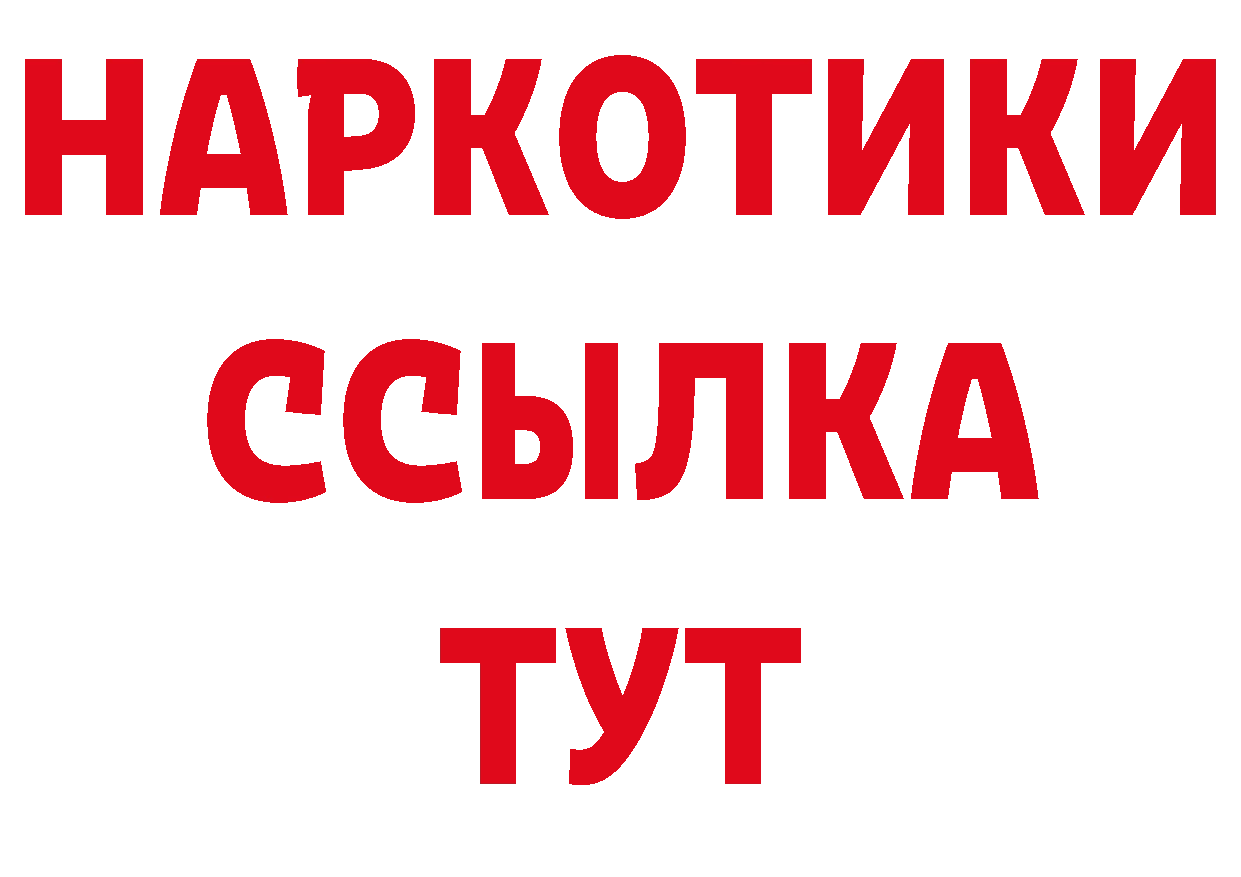 НАРКОТИКИ
ССЫЛКА
ТУТ